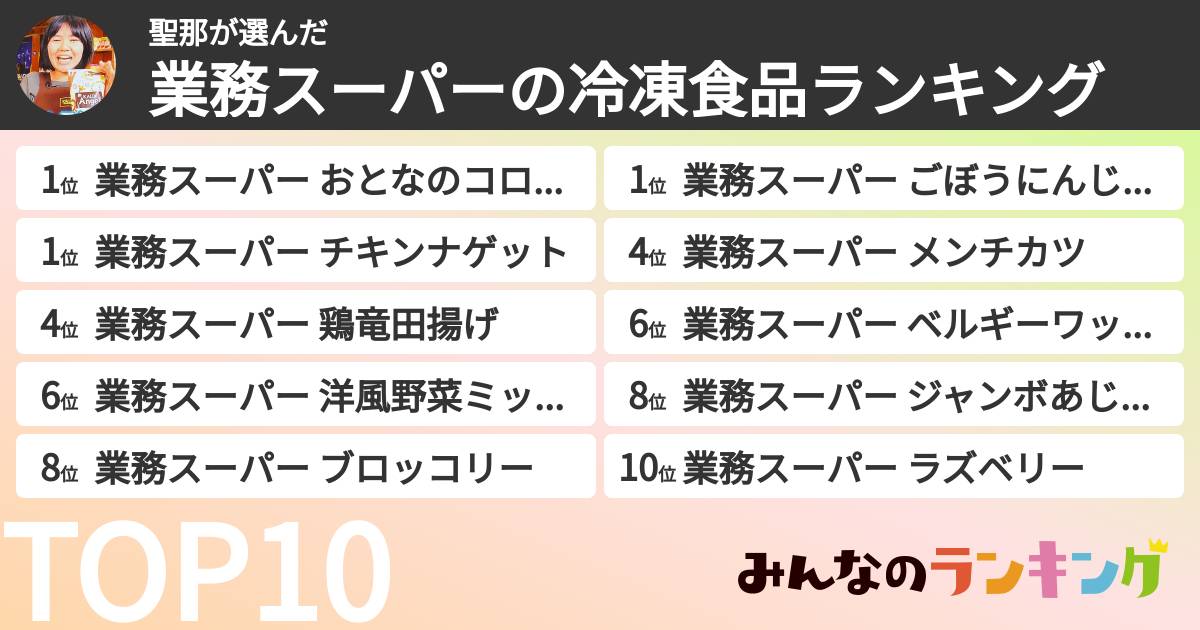 聖那が選んだ
業務スーパーの冷凍食品ランキング

1位 業務スーパー おとなのコロ...
1位 業務スーパー チキンナゲット
4位 業務スーパー 鶏竜田揚げ
6位 業務スーパー 洋風野菜ミッ...
8位 業務スーパー ブロッコリー

1位 業務スーパー ごぼうにんじ...
4位 業務スーパー メンチカツ
6位 業務スーパー ベルギーワッ...
8位 業務スーパー ジャンボあじ...
10位 業務スーパー ラズベリー

TOP10

みんなのランキング